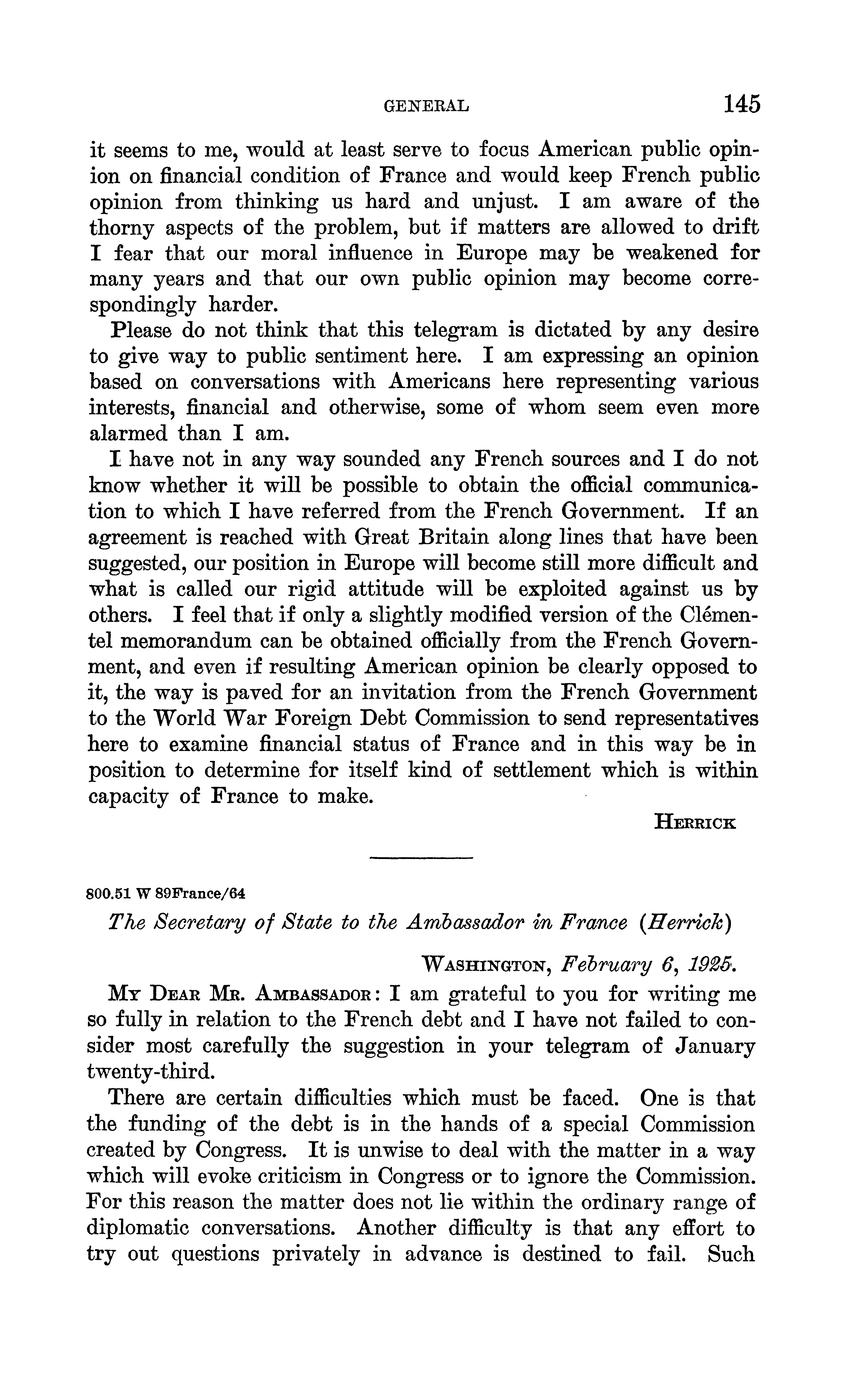 GENERAL 145

it seems to me, would at least serve to focus American public opinion on financial condition of France and would keep French public opinion from thinking us hard and unjust. I am aware of the thorny aspects of the problem, but if matters are allowed to drift I fear that our moral influence in Europe may be weakened for many years and that our own public opinion may become correspondingly harder.

Please do not think that this telegram is dictated by any desire to give way to public sentiment here. I am expressing an opinion based on conversations with Americans here representing various interests, financial and otherwise, some of whom seem even more alarmed than I am.

I have not in any way sounded any French sources and I do not know whether it will be possible to obtain the official communication to which I have referred from the French Government. If an agreement is reached with Great Britain along lines that have been suggested, our position in Europe will become still more difficult and what is called our rigid attitude will be exploited against us by others. I feel that if only a slightly modified version of the Clémentel memorandum can be obtained officially from the French Government, and even if resulting American opinion be clearly opposed to it, the way is paved for an invitation from the French Government to the World War Foreign Debt Commission to send representatives here to examine financial status of France and in this way be in position to determine for itself kind of settlement which is within capacity of France to make.

HERRICK

800.51 W 89France/64

The Secretary of State to the Ambassador in France (Herrick)

WASHINGTON, February 6, 1925.

MY DEAR MR. AMBASSADOR: I am grateful to you for writing me so fully in relation to the French debt and I have not failed to consider most carefully the suggestion in your telegram of January twenty-third.

There are certain difficulties which must be faced. One is that the funding of the debt is in the hands of a special Commission created by Congress. It is unwise to deal with the matter in a way which will evoke criticism in Congress or to ignore the Commission. For this reason the matter does not lie within the ordinary range of diplomatic conversations. Another difficulty is that any effort to try out questions privately in advance is destined to fail. Such